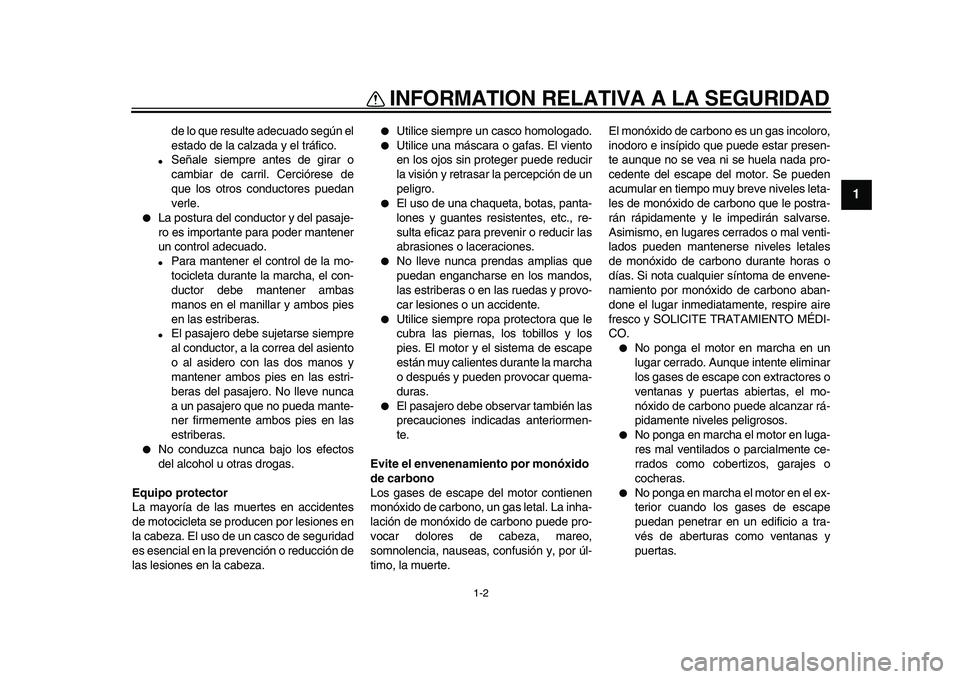 INFORMATION RELATIVA A LA SEGURIDAD

1

de lo que resulte adecuado según el estado de la calzada y el tráfico.
● Señale siempre antes de girar o cambiar de carril. Cerciórese de que los otros conductores puedan verle.
● La postura del conductor y del pasajero es importante para poder mantener un control adecuado.
● Para mantener el control de la motocicleta durante la marcha, el conductor debe mantener ambas manos en el manillar y ambos pies en las estriberas.
● El pasajero debe sujetarse siempre al conductor, a la correa del asiento o al asidero con las dos manos y mantener ambos pies en las estriberas del pasajero. No lleve nunca a un pasajero que no pueda mantener firmemente ambos pies en las estriberas.
● No conduzca nunca bajo los efectos del alcohol u otras drogas.

Equipo protector
La mayoría de las muertes en accidentes de motocicleta se producen por lesiones en la cabeza. El uso de un casco de seguridad es esencial en la prevención o reducción de las lesiones en la cabeza.

● Utilice siempre un casco homologado.
● Utilice una máscara o gafas. El viento en los ojos sin proteger puede reducir la visión y retrasar la percepción de un peligro.
● El uso de una chaqueta, botas, pantalones y guantes resistentes, etc., resulta eficaz para prevenir o reducir las abrasiones o laceraciones.
● No lleve nunca prendas amplias que puedan engancharse en los mandos, las estriberas o en las ruedas y provocar lesiones o un accidente.
● Utilice siempre ropa protectora que le cubra las piernas, los tobillos y los pies. El motor y el sistema de escape están muy calientes durante la marcha o después y pueden provocar quemaduras.
● El pasajero debe observar también las precauciones indicadas anteriormente.

Evite el envenenamiento por monóxido de carbono
Los gases de escape del motor contienen monóxido de carbono, un gas letal. La inhalación de monóxido de carbono puede provocar dolores de cabeza, mareo, somnolencia, nauseas, confusión y, por último, la muerte.

El monóxido de carbono es un gas incoloro, inodoro e insípido que puede estar presente aunque no se vea ni se huela nada procedente del escape del motor. Se pueden acumular en tiempo muy breve niveles letales de monóxido de carbono que le postrarán rápidamente y le impedirán salvarse. Asimismo, en lugares cerrados o mal ventilados pueden mantenerse niveles letales de monóxido de carbono durante horas o días. Si nota cualquier síntoma de envenenamiento por monóxido de carbono abandone el lugar inmediatamente, respire aire fresco y SOLICITE TRATAMIENTO MÉDICO.
● No ponga el motor en marcha en un lugar cerrado. Aunque intente eliminar los gases de escape con extractores o ventanas y puertas abiertas, el monóxido de carbono puede alcanzar rápidamente niveles peligrosos.
● No ponga en marcha el motor en lugares mal ventilados o parcialmente cerrados como cobertizos, garajes o cocheras.
● No ponga en marcha el motor en el exterior cuando los gases de escape puedan penetrar en un edificio a través de aberturas como ventanas y puertas.

1-2

carmanualsonline.info